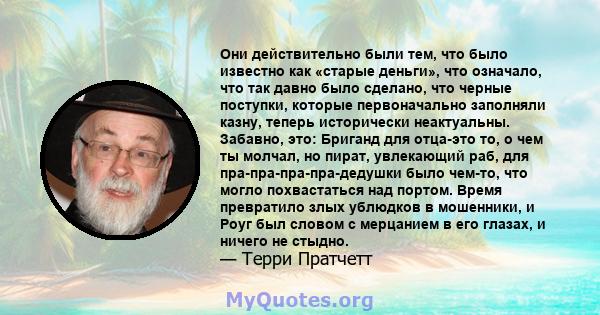 Они действительно были тем, что было известно как «старые деньги», что означало, что так давно было сделано, что черные поступки, которые первоначально заполняли казну, теперь исторически неактуальны. Забавно, это: Бриганд для отца-это то, о чем ты молчал, но пират, увлекающий раб, для пра-пра-пра-пра-дедушки было чем-то, что могло похвастаться над портом. Время превратило злых ублюдков в мошенники, и Роуг был словом с мерцанием в его глазах, и ничего не стыдно.
— Терри Пратчетт

MyQuotes.org